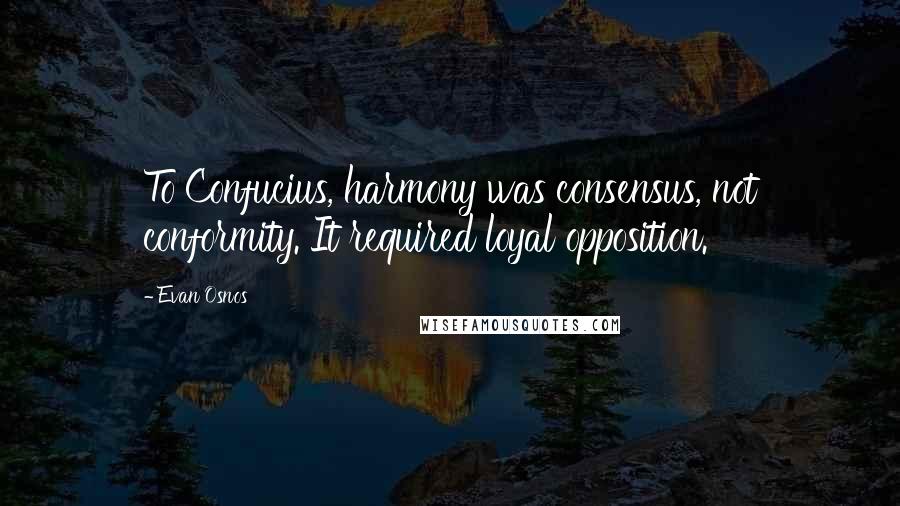 To Confucius, harmony was consensus, not conformity. It required loyal opposition.

- Evan Osnos

WISEFAMOUSQUOTES.COM